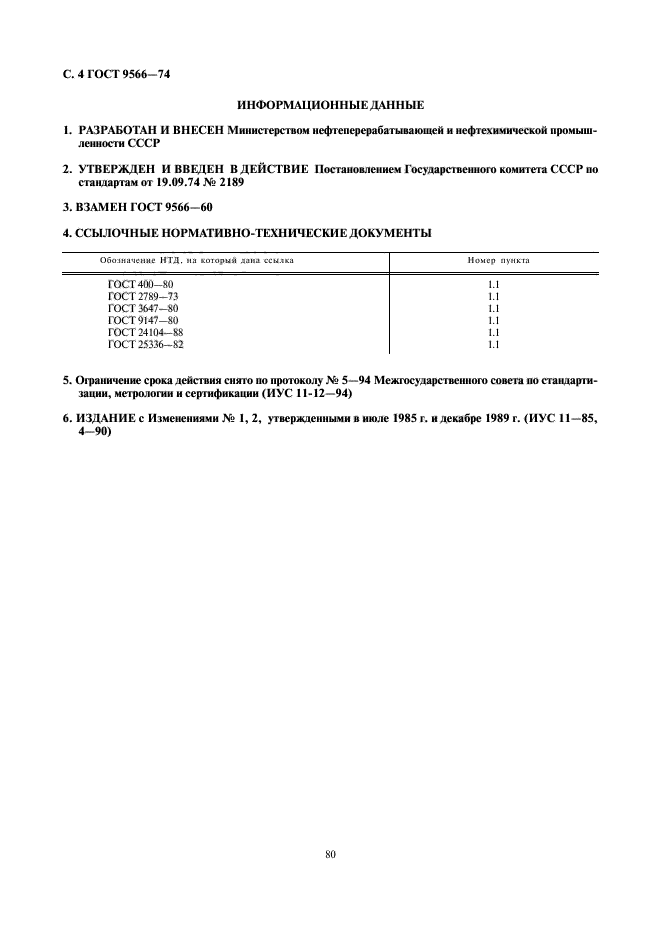 С. 4 ГОСТ 9566—74

ИНФОРМАЦИОННЫЕ ДАННЫЕ

1. РАЗРАБОТАН И ВНЕСЕН Министерством нефтеперерабатывающей и нефтехимической промышленности СССР

2. УТВЕРЖДЕН И ВВЕДЕН В ДЕЙСТВИЕ Постановлением Государственного комитета СССР по стандартам от 19.09.74 № 2189

3. ВЗАМЕН ГОСТ 9566—60

4. ССЫЛОЧНЫЕ НОРМАТИВНО-ТЕХНИЧЕСКИЕ ДОКУМЕНТЫ

| Обозначение НТД, на который дана ссылка | Номер пункта |
|---|---|
| ГОСТ 400—80 | 1.1 |
| ГОСТ 2789—73 | 1.1 |
| ГОСТ 3647—80 | 1.1 |
| ГОСТ 9147—80 | 1.1 |
| ГОСТ 24104—88 | 1.1 |
| ГОСТ 25336—82 | 1.1 |

5. Ограничение срока действия снято по протоколу № 5—94 Межгосударственного совета по стандартизации, метрологии и сертификации (ИУС 11-12—94)

6. ИЗДАНИЕ с Изменениями № 1, 2, утвержденными в июле 1985 г. и декабре 1989 г. (ИУС 11—85, 4—90)

80